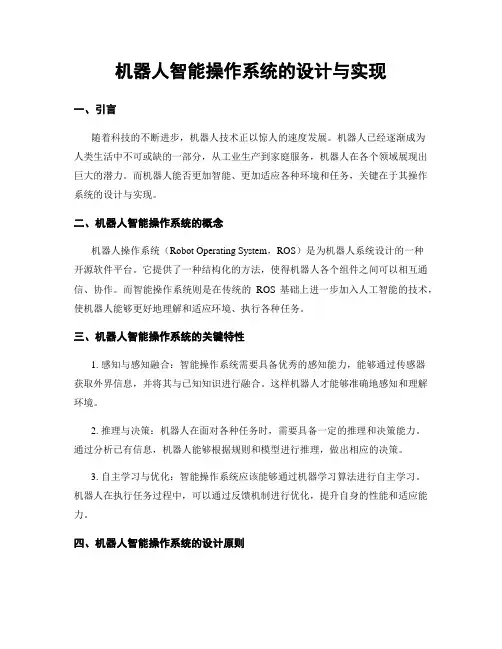 机器人智能操作系统的设计与实现

一、引言

随着科技的不断进步，机器人技术正以惊人的速度发展。机器人已经逐渐成为人类生活中不可或缺的一部分，从工业生产到家庭服务，机器人在各个领域展现出巨大的潜力。而机器人能否更加智能、更加适应各种环境和任务，关键在于其操作系统的设计与实现。

二、机器人智能操作系统的概念

机器人操作系统（Robot Operating System，ROS）是为机器人系统设计的一种开源软件平台。它提供了一种结构化的方法，使得机器人各个组件之间可以相互通信、协作。而智能操作系统则是在传统的 ROS 基础上进一步加入人工智能的技术，使机器人能够更好地理解和适应环境、执行各种任务。

三、机器人智能操作系统的关键特性

1. 感知与感知融合：智能操作系统需要具备优秀的感知能力，能够通过传感器获取外界信息，并将其与已知知识进行融合。这样机器人才能够准确地感知和理解环境。

2. 推理与决策：机器人在面对各种任务时，需要具备一定的推理和决策能力。通过分析已有信息，机器人能够根据规则和模型进行推理，做出相应的决策。

3. 自主学习与优化：智能操作系统应该能够通过机器学习算法进行自主学习。机器人在执行任务过程中，可以通过反馈机制进行优化，提升自身的性能和适应能力。

四、机器人智能操作系统的设计原则